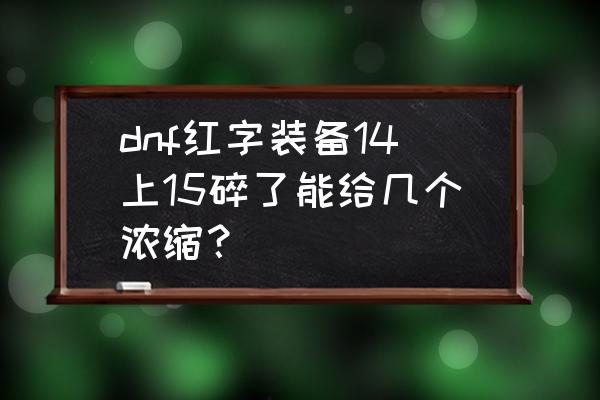 dnf红字装备14上15碎了能给几个浓缩？